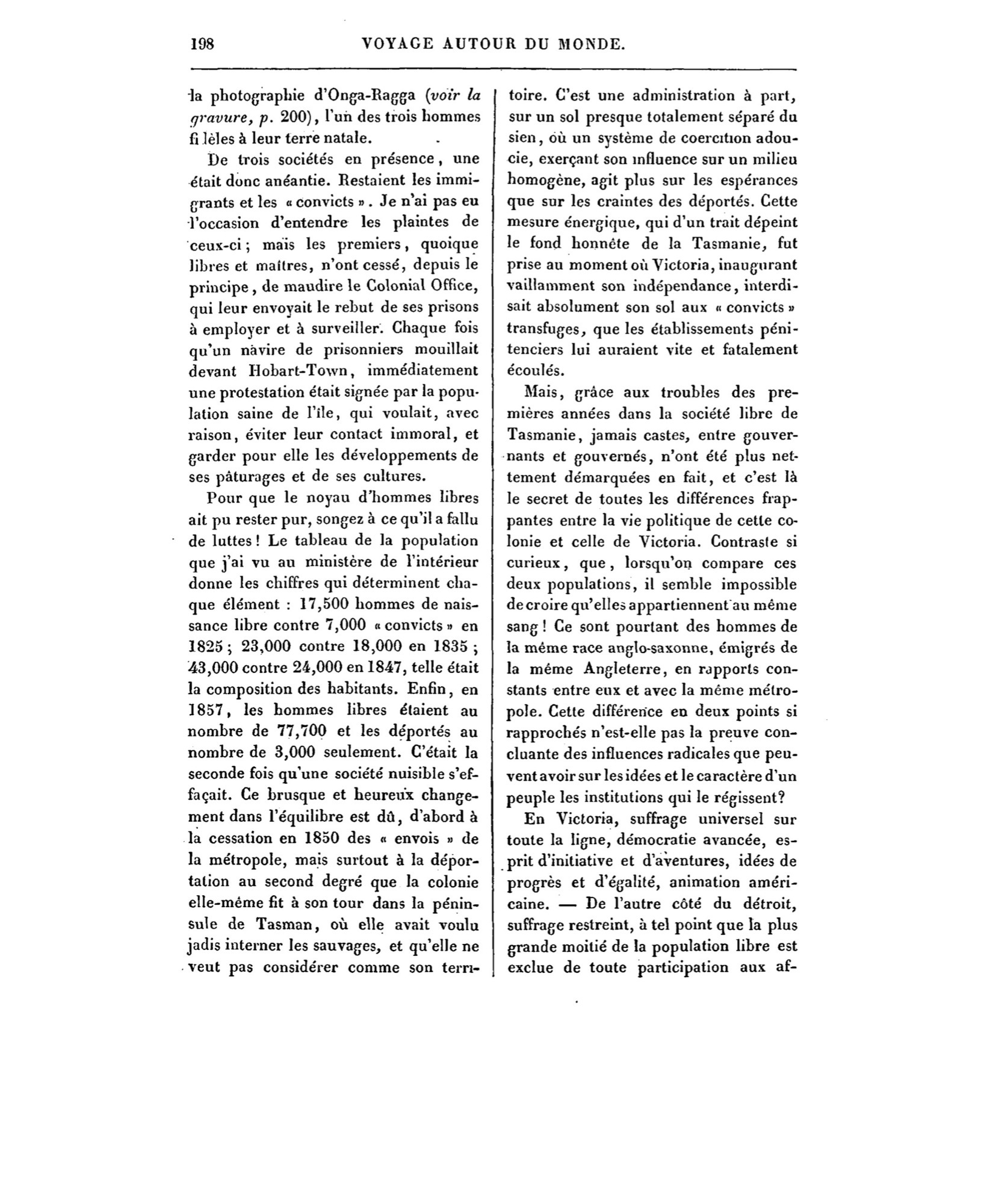 198 VOYAGE AUTOUR DU MONDE.

la photographie d'Onga-Ragga (voir la gravure, p. 200), l'un des trois hommes fi lèles à leur terre natale.

De trois sociétés en présence, une était donc anéantie. Restaient les immigrants et les « convicts ». Je n'ai pas eu l'occasion d'entendre les plaintes de ceux-ci; mais les premiers, quoique libres et maîtres, n'ont cessé, depuis le principe, de maudire le Colonial Office, qui leur envoyait le rebut de ses prisons à employer et à surveiller. Chaque fois qu'un navire de prisonniers mouillait devant Hobart-Town, immédiatement une protestation était signée par la population saine de l'île, qui voulait, avec raison, éviter leur contact immoral, et garder pour elle les développements de ses pâturages et de ses cultures.

Pour que le noyau d'hommes libres ait pu rester pur, songez à ce qu'il a fallu de luttes! Le tableau de la population que j'ai vu au ministère de l'intérieur donne les chiffres qui déterminent chaque élément : 17,500 hommes de naissance libre contre 7,000 « convicts » en 1825; 23,000 contre 18,000 en 1835; 43,000 contre 24,000 en 1847, telle était la composition des habitants. Enfin, en 1857, les hommes libres étaient au nombre de 77,700 et les déportés au nombre de 3,000 seulement. C'était la seconde fois qu'une société nuisible s'effaçait. Ce brusque et heureux changement dans l'équilibre est dû, d'abord à la cessation en 1850 des « envois » de la métropole, mais surtout à la déportation au second degré que la colonie elle-même fit à son tour dans la péninsule de Tasman, où elle avait voulu jadis interner les sauvages, et qu'elle ne veut pas considérer comme son territoire. C'est une administration à part, sur un sol presque totalement séparé du sien, où un système de coercition adoucie, exerçant son influence sur un milieu homogène, agit plus sur les espérances que sur les craintes des déportés. Cette mesure énergique, qui d'un trait dépeint le fond honnête de la Tasmanie, fut prise au moment où Victoria, inaugurant vaillamment son indépendance, interdisait absolument son sol aux « convicts » transfuges, que les établissements pénitenciers lui auraient vite et fatalement écoulés.

Mais, grâce aux troubles des premières années dans la société libre de Tasmanie, jamais castes, entre gouvernants et gouvernés, n'ont été plus nettement démarquées en fait, et c'est là le secret de toutes les différences frappantes entre la vie politique de cette colonie et celle de Victoria. Contraste si curieux, que, lorsqu'on compare ces deux populations, il semble impossible de croire qu'elles appartiennent au même sang! Ce sont pourtant des hommes de la même race anglo-saxonne, émigrés de la même Angleterre, en rapports constants entre eux et avec la même métropole. Cette différence en deux points si rapprochés n'est-elle pas la preuve concluante des influences radicales que peuvent avoir sur les idées et le caractère d'un peuple les institutions qui le régissent?

En Victoria, suffrage universel sur toute la ligne, démocratie avancée, esprit d'initiative et d'aventures, idées de progrès et d'égalité, animation américaine. — De l'autre côté du détroit, suffrage restreint, à tel point que la plus grande moitié de la population libre est exclue de toute participation aux af-